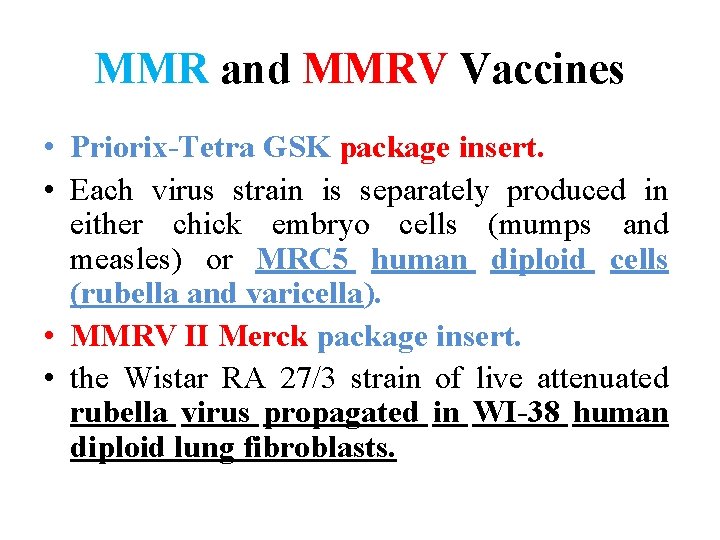 MMR and MMRV Vaccines

• Priorix-Tetra GSK package insert.
• Each virus strain is separately produced in either chick embryo cells (mumps and measles) or MRC5 human diploid cells (rubella and varicella).
• MMRV II Merck package insert.
• the Wistar RA 27/3 strain of live attenuated rubella virus propagated in WI-38 human diploid lung fibroblasts.